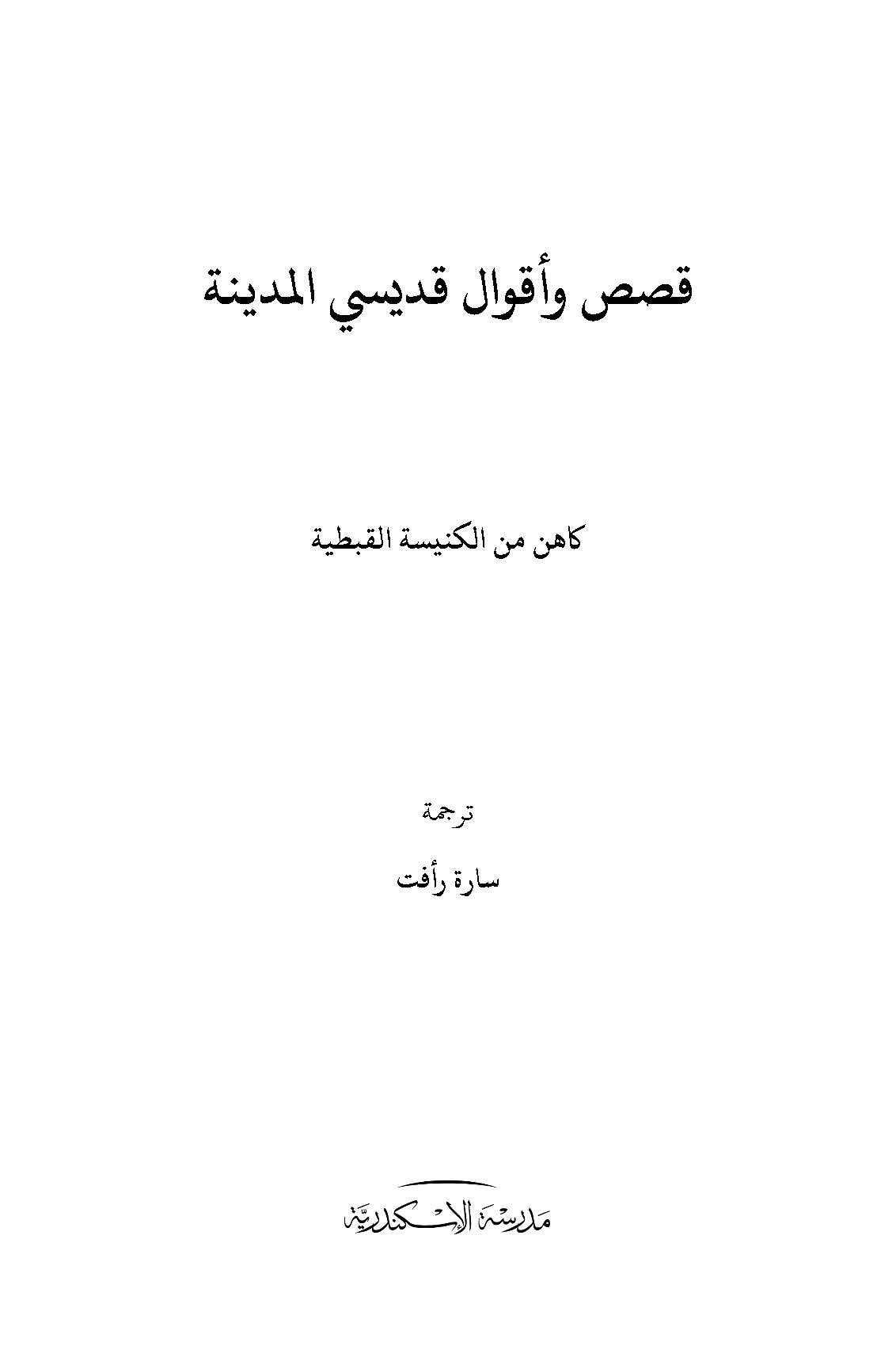 قصص وأقوال قديسي المدينة

كاهن من الكنيسة القبطية

ترجمة

سارة رأفت

مدرسة الإسكندرية